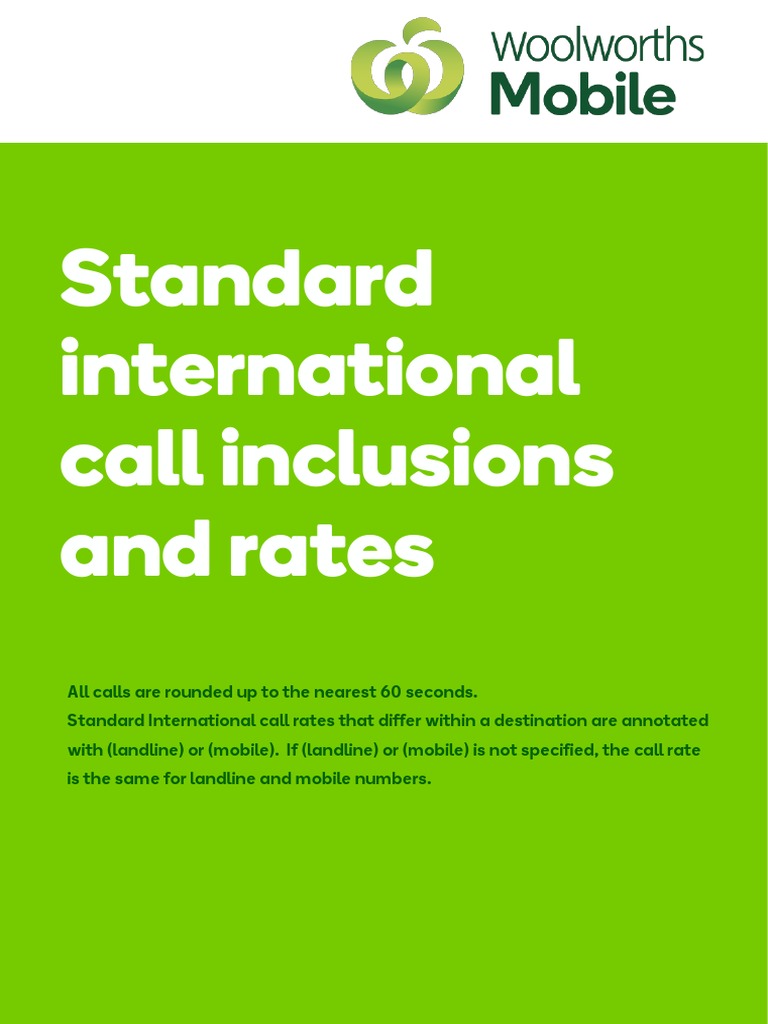 Woolworths
Mobile

Standard international call inclusions and rates

All calls are rounded up to the nearest 60 seconds.
Standard International call rates that differ within a destination are annotated with (landline) or (mobile). If (landline) or (mobile) is not specified, the call rate is the same for landline and mobile numbers.